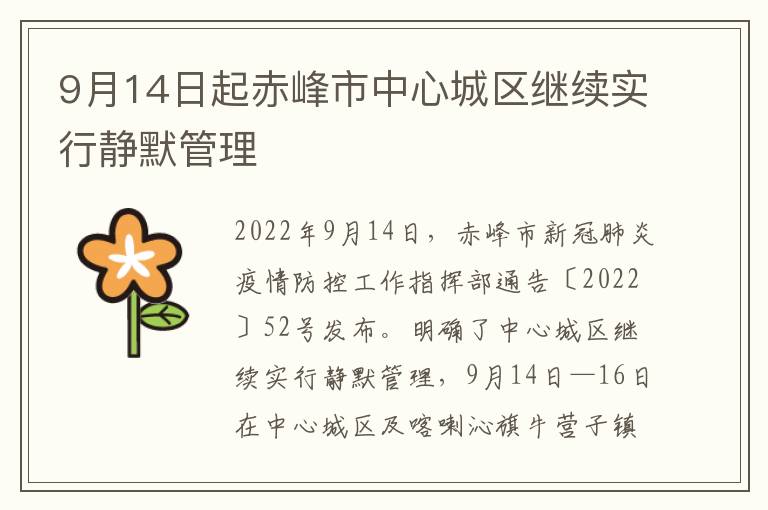 9月14日起赤峰市中心城区继续实行静默管理

2022年9月14日，赤峰市新冠肺炎疫情防控工作指挥部通告〔2022〕52号发布。明确了中心城区继续实行静默管理，9月14日—16日在中心城区及喀喇沁旗牛营子镇